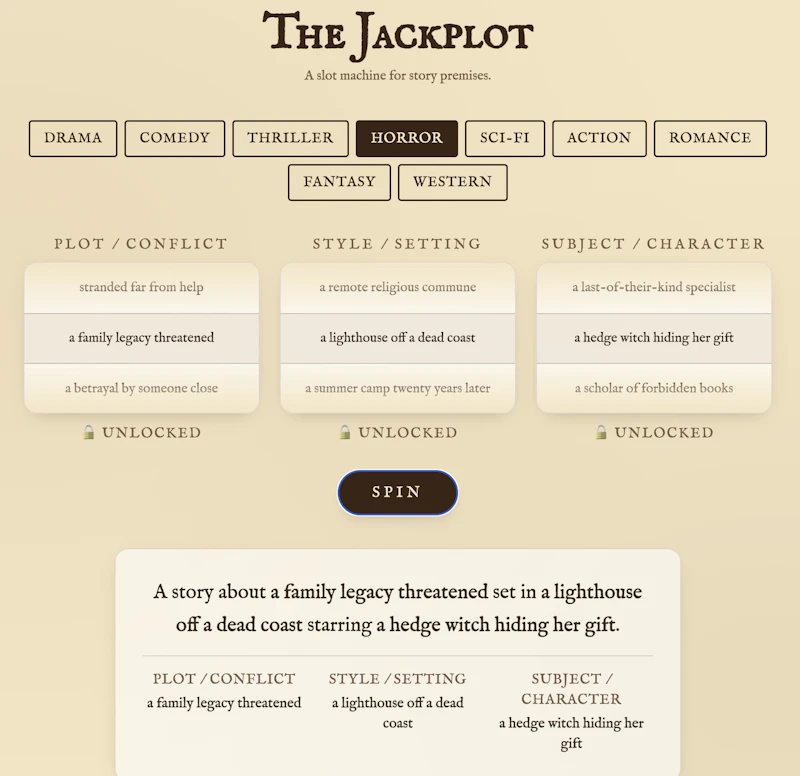 THE JACKPLOT

A slot machine for story premises.

DRAMA COMEDY THRILLER HORROR SCI-FI ACTION ROMANCE FANTASY WESTERN

PLOT / CONFLICT

stranded far from help

a family legacy threatened

a betrayal by someone close

UNLOCKED

STYLE / SETTING

a remote religious commune

a lighthouse off a dead coast

a summer camp twenty years later

UNLOCKED

SUBJECT / CHARACTER

a last-of-their-kind specialist

a hedge witch hiding her gift

a scholar of forbidden books

UNLOCKED

SPIN

A story about a family legacy threatened set in a lighthouse off a dead coast starring a hedge witch hiding her gift.

PLOT / CONFLICT
a family legacy threatened

STYLE / SETTING
a lighthouse off a dead coast

SUBJECT / CHARACTER
a hedge witch hiding her gift